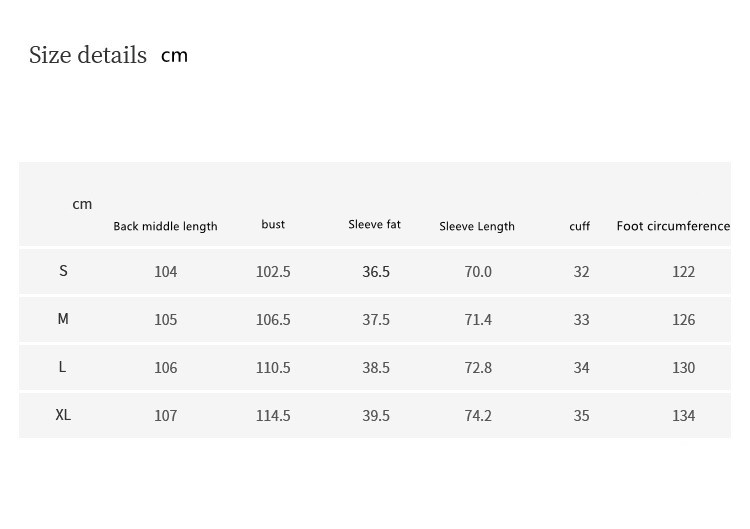 Size details cm

| cm | Back middle length | bust | Sleeve fat | Sleeve Length | cuff | Foot circumference |
|---|---|---|---|---|---|---|
| S | 104 | 102.5 | 36.5 | 70.0 | 32 | 122 |
| M | 105 | 106.5 | 37.5 | 71.4 | 33 | 126 |
| L | 106 | 110.5 | 38.5 | 72.8 | 34 | 130 |
| XL | 107 | 114.5 | 39.5 | 74.2 | 35 | 134 |